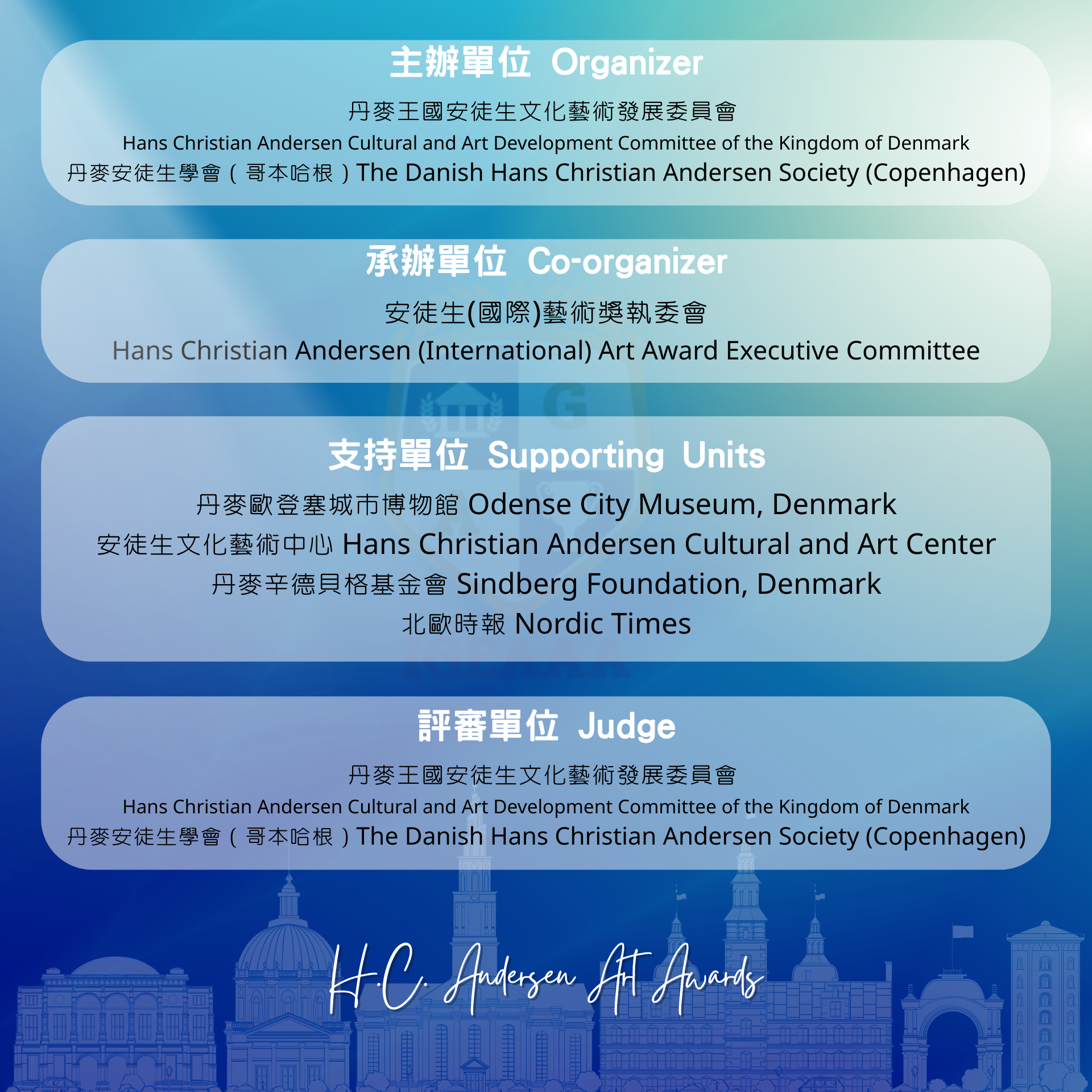 主辦單位 Organizer

丹麥王國安徒生文化藝術發展委員會
Hans Christian Andersen Cultural and Art Development Committee of the Kingdom of Denmark
丹麥安徒生學會（哥本哈根）The Danish Hans Christian Andersen Society (Copenhagen)

承辦單位 Co-organizer

安徒生(國際)藝術獎執委會
Hans Christian Andersen (International) Art Award Executive Committee

支持單位 Supporting Units

丹麥歐登塞城市博物館 Odense City Museum, Denmark
安徒生文化藝術中心 Hans Christian Andersen Cultural and Art Center
丹麥辛德貝格基金會 Sindberg Foundation, Denmark
北歐時報 Nordic Times

評審單位 Judge

丹麥王國安徒生文化藝術發展委員會
Hans Christian Andersen Cultural and Art Development Committee of the Kingdom of Denmark
丹麥安徒生學會（哥本哈根）The Danish Hans Christian Andersen Society (Copenhagen)

H.C. Andersen Art Awards